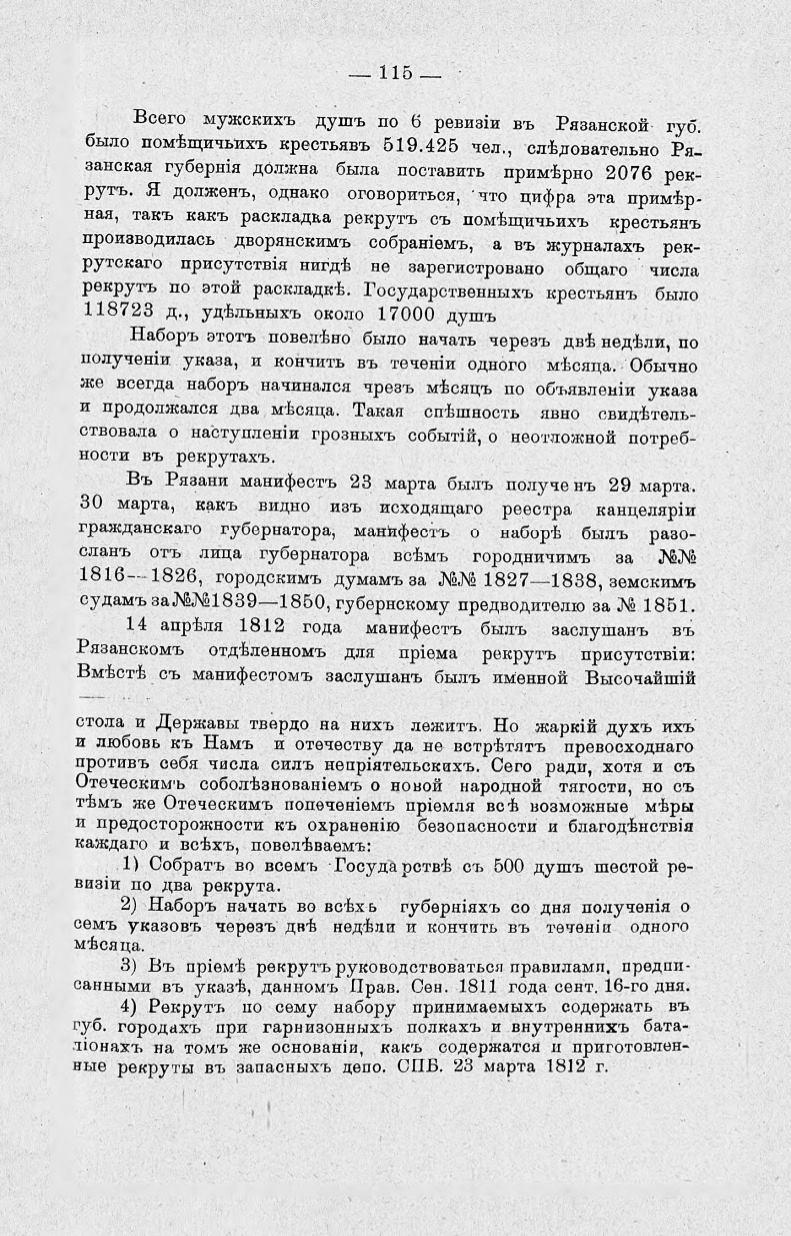 — 115 —

Всего мужскихъ душъ по 6 ревизіи въ Рязанской губ. было помѣщичьихъ крестьявъ 519.425 чел., слѣдовательно Рязанская губернія должна была поставить примѣрно 2076 рекрутъ. Я долженъ, однако оговориться, что цифра эта примѣрная, такъ какъ раскладка рекрутъ съ помѣщичьихъ крестьянъ производилась дворянскимъ собраніемъ, а въ журналахъ рекрутскаго присутствія нигдѣ не зарегистровано общаго числа рекрутъ по этой раскладкѣ. Государственныхъ крестьянъ было 118723 д., удѣльныхъ около 17000 душъ

Наборъ этотъ повелѣно было начать черезъ двѣ недѣли, по полученіи указа, и кончить въ теченіи одного мѣсяца. Обычно же всегда наборъ начинался чрезъ мѣсяцъ по объявленіи указа и продолжался два мѣсяца. Такая спѣшность явно свидѣтельствовала о наступленіи грозныхъ событій, о неотложной потребности въ рекрутахъ.

Въ Рязани манифестъ 23 марта былъ полученъ 29 марта. 30 марта, какъ видно изъ исходящаго реестра канцеляріи гражданскаго губернатора, манифестъ о наборѣ былъ разосланъ отъ лица губернатора всѣмъ городничимъ за №№ 1816—1826, городскимъ думамъ за №№ 1827—1838, земскимъ судамъ за №№1839—1850, губернскому предводителю за № 1851.

14 апрѣля 1812 года манифестъ былъ заслушанъ въ Рязанскомъ отдѣленномъ для пріема рекрутъ присутствіи: Вмѣстѣ съ манифестомъ заслушанъ былъ именной Высочайшій

стола и Державы твердо на нихъ лежитъ. Но жаркій духъ ихъ и любовь къ Намъ и отечеству да не встрѣтятъ превосходнаго противъ себя числа силъ непріятельскихъ. Сего ради, хотя и съ Отеческимъ соболѣзнованіемъ о новой народной тягости, но съ тѣмъ же Отеческимъ попеченіемъ пріемля всѣ возможные мѣры и предосторожности къ охраненію безопасности и благоденствія каждаго и всѣхъ, повелѣваемъ:

1) Собрать во всемъ Государствѣ съ 500 душъ шестой ревизіи по два рекрута.

2) Наборъ начать во всѣхъ губерніяхъ со дня полученія о семъ указовъ черезъ двѣ недѣли и кончить въ теченіи одного мѣсяца.

3) Въ пріемѣ рекрутъ руководствоваться правилами, предписанными въ указѣ, данномъ Прав. Сен. 1811 года сент. 16-го дня.

4) Рекрутъ по сему набору принимаемыхъ содержать въ губ. городахъ при гарнизонныхъ полкахъ и внутреннихъ баталіонахъ на томъ же основаніи, какъ содержатся и приготовленные рекруты въ запасныхъ депо. СПБ. 23 марта 1812 г.